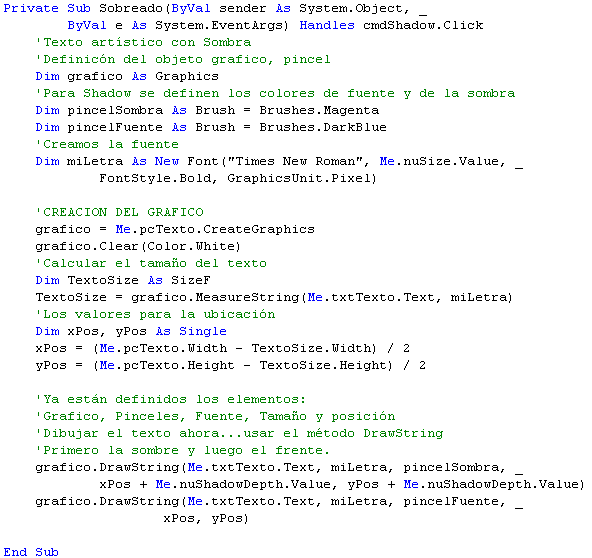 Private Sub Sobreado(ByVal sender As System.Object, _
ByVal e As System.EventArgs) Handles cmdShadow.Click
'Texto artístico con Sombra
'Definicón del objeto grafico, pincel
Dim grafico As Graphics
'Para Shadow se definen los colores de fuente y de la sombra
Dim pincelSombra As Brush = Brushes.Magenta
Dim pincelFuente As Brush = Brushes.DarkBlue
'Creamos la fuente
Dim miLetra As New Font("Times New Roman", Me.nuSize.Value, _
FontStyle.Bold, GraphicsUnit.Pixel)

'CREACION DEL GRAFICO
grafico = Me.pcTexto.CreateGraphics
grafico.Clear(Color.White)
'Calcular el tamaño del texto
Dim TextoSize As SizeF
TextoSize = grafico.MeasureString(Me.txtTexto.Text, miLetra)
'Los valores para la ubicación
Dim xPos, yPos As Single
xPos = (Me.pcTexto.Width - TextoSize.Width) / 2
yPos = (Me.pcTexto.Height - TextoSize.Height) / 2

'Ya están definidos los elementos:
'Grafico, Pinceles, Fuente, Tamaño y posición
'Dibujar el texto ahora...usar el método DrawString
'Primero la sombre y luego el frente.
grafico.DrawString(Me.txtTexto.Text, miLetra, pincelSombra, _
xPos + Me.nuShadowDepth.Value, yPos + Me.nuShadowDepth.Value)
grafico.DrawString(Me.txtTexto.Text, miLetra, pincelFuente, _
xPos, yPos)

End Sub